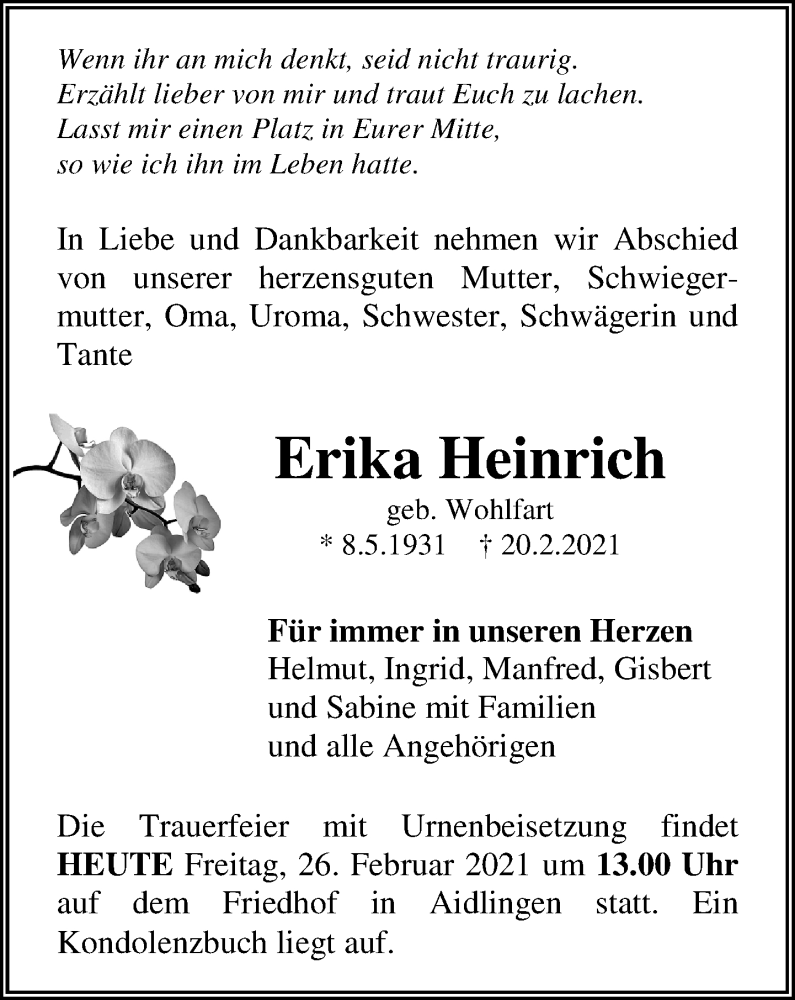 Wenn ihr an mich denkt, seid nicht traurig.
Erzählt lieber von mir und traut Euch zu lachen.
Lasst mir einen Platz in Eurer Mitte,
so wie ich ihn im Leben hatte.

In Liebe und Dankbarkeit nehmen wir Abschied von unserer herzensguten Mutter, Schwiegermutter, Oma, Uroma, Schwester, Schwägerin und Tante

Erika Heinrich

geb. Wohlfart
* 8.5.1931 † 20.2.2021

Für immer in unseren Herzen
Helmut, Ingrid, Manfred, Gisbert
und Sabine mit Familien
und alle Angehörigen

Die Trauerfeier mit Urnenbeisetzung findet HEUTE Freitag, 26. Februar 2021 um 13.00 Uhr auf dem Friedhof in Aidlingen statt. Ein Kondolenzbuch liegt auf.